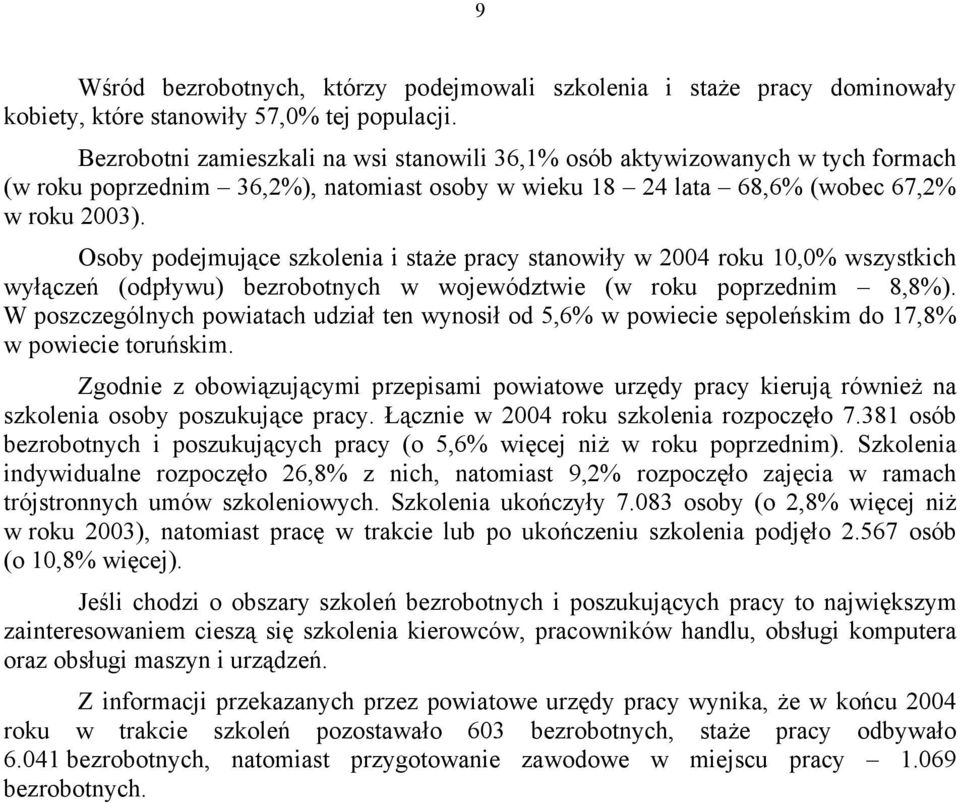 9

Wśród bezrobotnych, którzy podejmowali szkolenia i staże pracy dominowały kobiety, które stanowiły 57,0% tej populacji.

Bezrobotni zamieszkali na wsi stanowili 36,1% osób aktywizowanych w tych formach (w roku poprzednim – 36,2%), natomiast osoby w wieku 18 – 24 lata – 68,6% (wobec 67,2% w roku 2003).

Osoby podejmujące szkolenia i staże pracy stanowiły w 2004 roku 10,0% wszystkich wyłączeń (odpływu) bezrobotnych w województwie (w roku poprzednim – 8,8%). W poszczególnych powiatach udział ten wynosił od 5,6% w powiecie sępoleńskim do 17,8% w powiecie toruńskim.

Zgodnie z obowiązującymi przepisami powiatowe urzędy pracy kierują również na szkolenia osoby poszukujące pracy. Łącznie w 2004 roku szkolenia rozpoczęło 7.381 osób bezrobotnych i poszukujących pracy (o 5,6% więcej niż w roku poprzednim). Szkolenia indywidualne rozpoczęło 26,8% z nich, natomiast 9,2% rozpoczęło zajęcia w ramach trójstronnych umów szkoleniowych. Szkolenia ukończyły 7.083 osoby (o 2,8% więcej niż w roku 2003), natomiast pracę w trakcie lub po ukończeniu szkolenia podjęło 2.567 osób (o 10,8% więcej).

Jeśli chodzi o obszary szkoleń bezrobotnych i poszukujących pracy to największym zainteresowaniem cieszą się szkolenia kierowców, pracowników handlu, obsługi komputera oraz obsługi maszyn i urządzeń.

Z informacji przekazanych przez powiatowe urzędy pracy wynika, że w końcu 2004 roku w trakcie szkoleń pozostawało 603 bezrobotnych, staże pracy odbywało 6.041 bezrobotnych, natomiast przygotowanie zawodowe w miejscu pracy – 1.069 bezrobotnych.